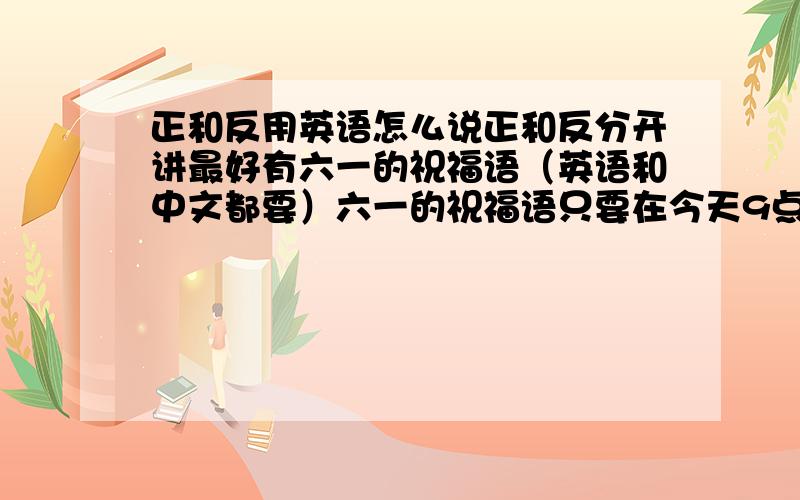 正和反用英语怎么说正和反分开讲最好有六一的祝福语（英语和中文都要）六一的祝福语只要在今天9点